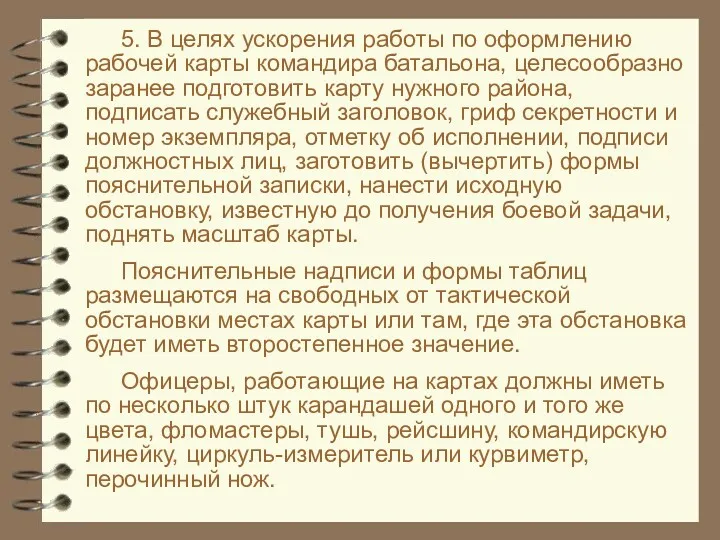 5. В целях ускорения работы по оформлению рабочей карты командира батальона, целесообразно заранее подготовить карту нужного района, подписать служебный заголовок, гриф секретности и номер экземпляра, отметку об исполнении, подписи должностных лиц, заготовить (вычертить) формы пояснительной записки, нанести исходную обстановку, известную до получения боевой задачи, поднять масштаб карты.

Пояснительные надписи и формы таблиц размещаются на свободных от тактической обстановки местах карты или там, где эта обстановка будет иметь второстепенное значение.

Офицеры, работающие на картах должны иметь по несколько штук карандашей одного и того же цвета, фломастеры, тушь, рейсшину, командирскую линейку, циркуль-измеритель или курвиметр, перочинный нож.